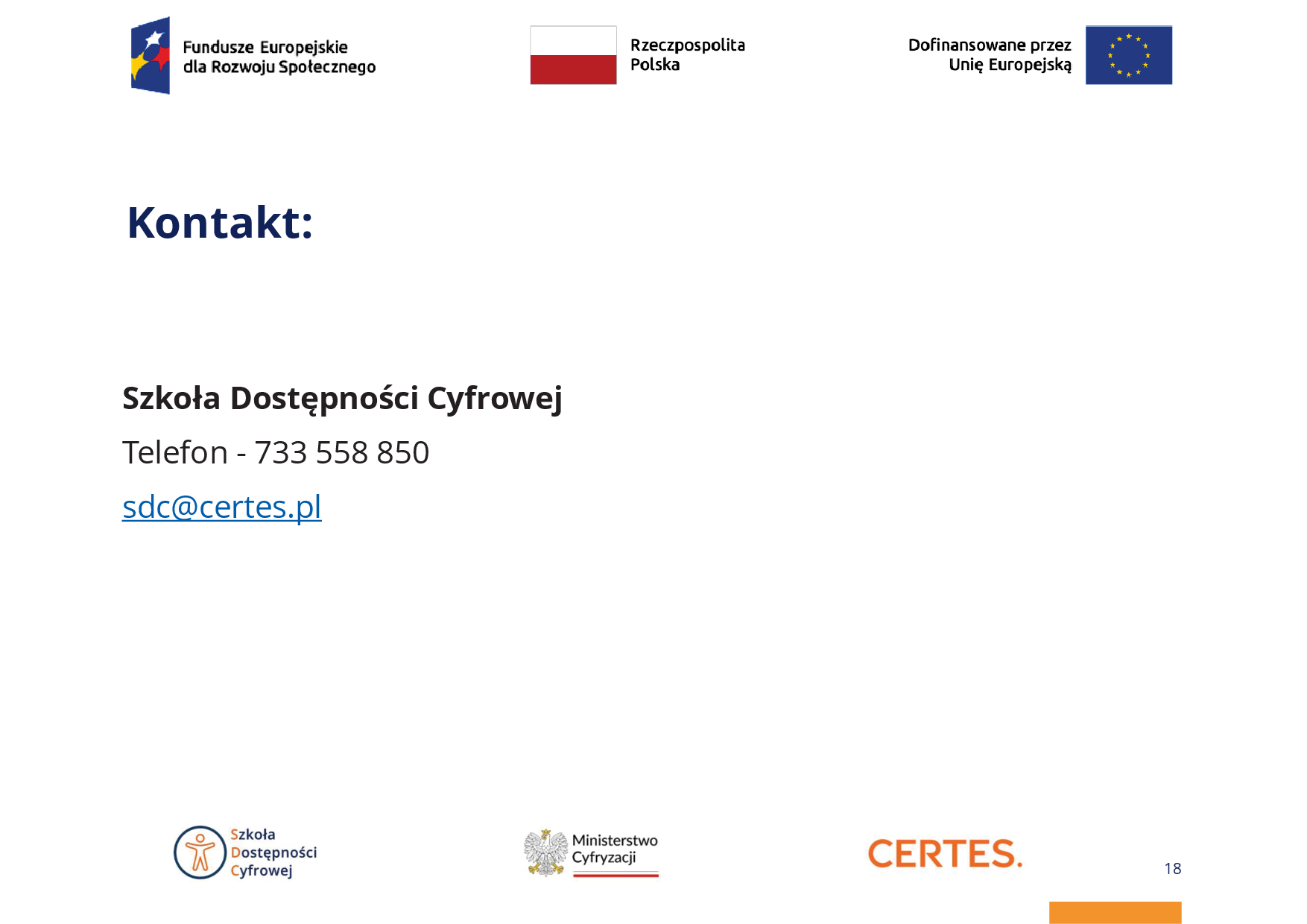 Fundusze Europejskie dla Rozwoju Społecznego

Rzeczpospolita Polska

Dofinansowane przez Unię Europejską

Kontakt:

Szkoła Dostępności Cyfrowej

Telefon - 733 558 850

sdc@certes.pl

Szkoła Dostępności Cyfrowej

Ministerstwo Cyfryzacji

CERTES.

18